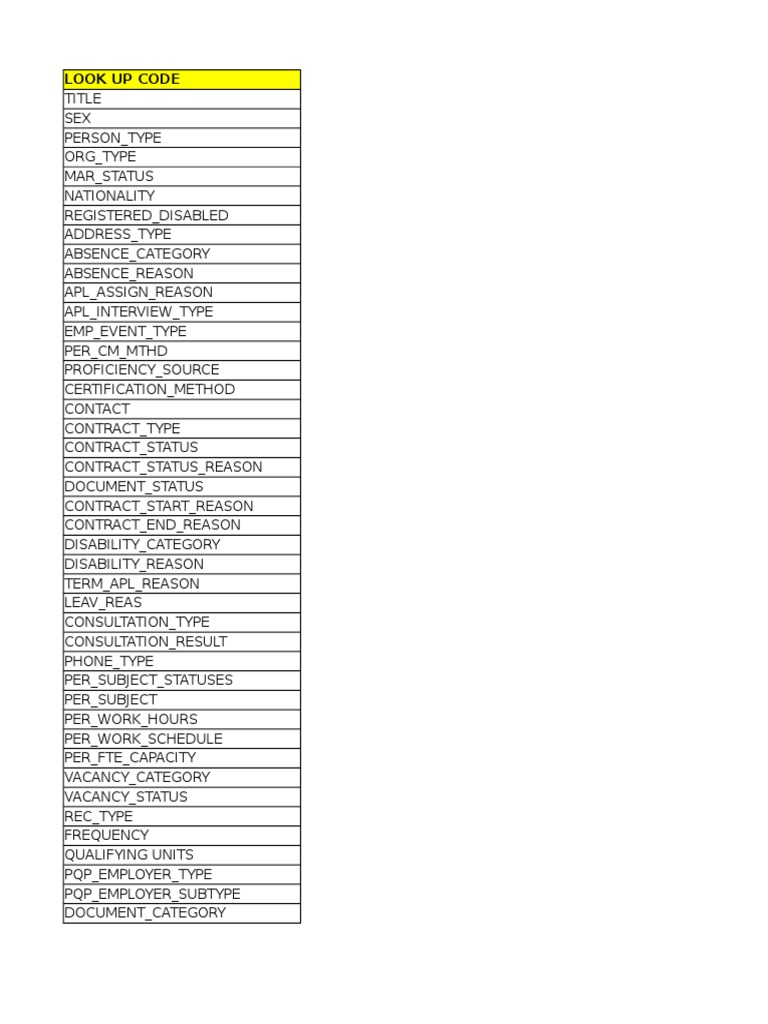 | LOOK UP CODE |
|---|
| TITLE |
| SEX |
| PERSON_TYPE |
| ORG_TYPE |
| MAR_STATUS |
| NATIONALITY |
| REGISTERED_DISABLED |
| ADDRESS_TYPE |
| ABSENCE_CATEGORY |
| ABSENCE_REASON |
| APL_ASSIGN_REASON |
| APL_INTERVIEW_TYPE |
| EMP_EVENT_TYPE |
| PER_CM_MTHD |
| PROFICIENCY_SOURCE |
| CERTIFICATION_METHOD |
| CONTACT |
| CONTRACT_TYPE |
| CONTRACT_STATUS |
| CONTRACT_STATUS_REASON |
| DOCUMENT_STATUS |
| CONTRACT_START_REASON |
| CONTRACT_END_REASON |
| DISABILITY_CATEGORY |
| DISABILITY_REASON |
| TERM_APL_REASON |
| LEAV_REAS |
| CONSULTATION_TYPE |
| CONSULTATION_RESULT |
| PHONE_TYPE |
| PER_SUBJECT_STATUSES |
| PER_SUBJECT |
| PER_WORK_HOURS |
| PER_WORK_SCHEDULE |
| PER_FTE_CAPACITY |
| VACANCY_CATEGORY |
| VACANCY_STATUS |
| REC_TYPE |
| FREQUENCY |
| QUALIFYING UNITS |
| PQP_EMPLOYER_TYPE |
| PQP_EMPLOYER_SUBTYPE |
| DOCUMENT_CATEGORY |